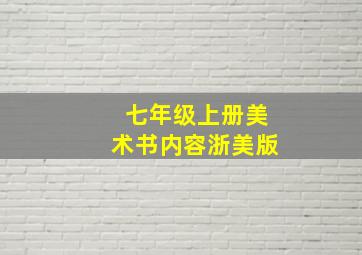 七年级上册美术书内容浙美版